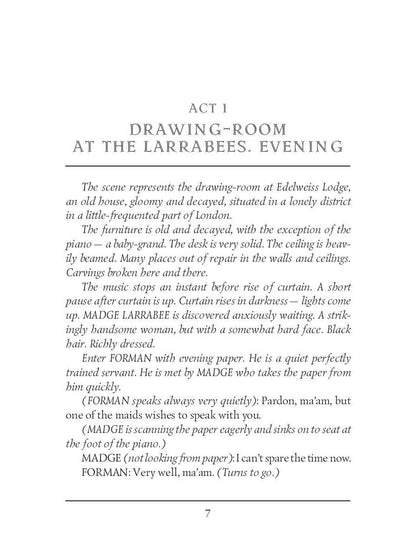 ACT I

DRAWING-ROOM AT THE LARRABEES. EVENING

The scene represents the drawing-room at Edelweiss Lodge, an old house, gloomy and decayed, situated in a lonely district in a little-frequented part of London.

The furniture is old and decayed, with the exception of the piano — a baby-grand. The desk is very solid. The ceiling is heavily beamed. Many places out of repair in the walls and ceilings. Carvings broken here and there.

The music stops an instant before rise of curtain. A short pause after curtain is up. Curtain rises in darkness — lights come up. MADGE LARRABEE is discovered anxiously waiting. A strikingly handsome woman, but with a somewhat hard face. Black hair. Richly dressed.

Enter FORMAN with evening paper. He is a quiet perfectly trained servant. He is met by MADGE who takes the paper from him quickly.

(FORMAN speaks always very quietly): Pardon, ma'am, but one of the maids wishes to speak with you.

(MADGE is scanning the paper eagerly and sinks on to seat at the foot of the piano.)

MADGE (not looking from paper): I can't spare the time now.

FORMAN: Very well, ma'am. (Turns to go.)

7